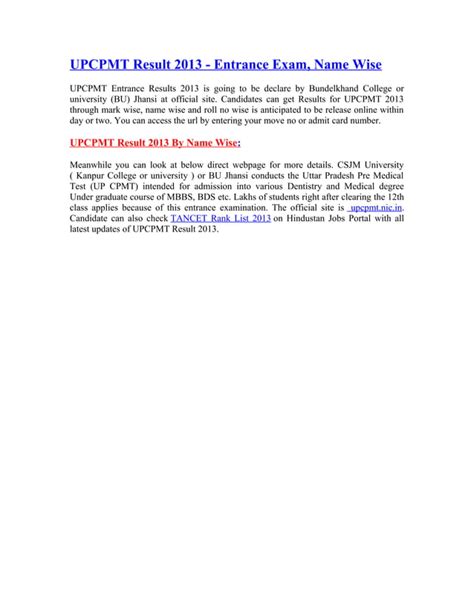 UPCPMT Result 2013 - Entrance Exam, Name Wise

UPCPMT Entrance Results 2013 is going to be declare by Bundelkhand College or university (BU) Jhansi at official site. Candidates can get Results for UPCPMT 2013 through mark wise, name wise and roll no wise is anticipated to be release online within day or two. You can access the url by entering your move no or admit card number.

UPCPMT Result 2013 By Name Wise:

Meanwhile you can look at below direct webpage for more details. CSJM University ( Kanpur College or university ) or BU Jhansi conducts the Uttar Pradesh Pre Medical Test (UP CPMT) intended for admission into various Dentistry and Medical degree Under graduate course of MBBS, BDS etc. Lakhs of students right after clearing the 12th class applies because of this entrance examination. The official site is upcpmt.nic.in. Candidate can also check TANCET Rank List 2013 on Hindustan Jobs Portal with all latest updates of UPCPMT Result 2013.